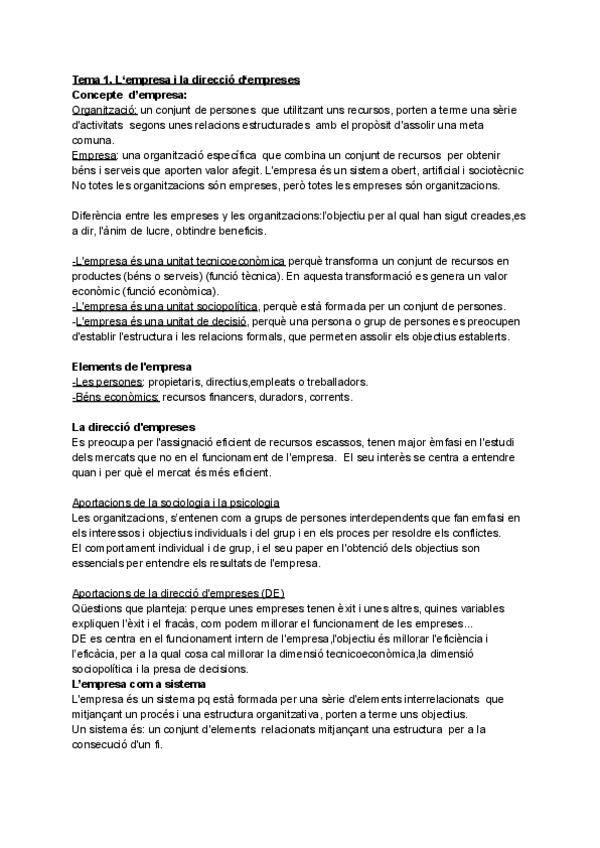 Tema 1. L'empresa i la direcció d'empreses
Concepte d'empresa:
Organització: un conjunt de persones que utilitzant uns recursos, porten a terme una sèrie d'activitats segons unes relacions estructurades amb el propòsit d'assolir una meta comuna.
Empresa: una organització específica que combina un conjunt de recursos per obtenir béns i serveis que aporten valor afegit. L'empresa és un sistema obert, artificial i sociotècnic
No totes les organitzacions són empreses, però totes les empreses són organitzacions.

Diferència entre les empreses y les organitzacions:l'objectiu per al qual han sigut creades,es a dir, l'ànim de lucre, obtindre beneficis.

-L'empresa és una unitat tecnicoeconòmica perquè transforma un conjunt de recursos en productes (béns o serveis) (funció tècnica). En aquesta transformació es genera un valor econòmic (funció econòmica).
-L'empresa és una unitat sociopolítica, perquè està formada per un conjunt de persones.
-L'empresa és una unitat de decisió, perquè una persona o grup de persones es preocupen d'establir l'estructura i les relacions formals, que permeten assolir els objectius establerts.

Elements de l'empresa
-Les persones: propietaris, directius,empleats o treballadors.
-Béns econòmics: recursos financers, duradors, corrents.

La direcció d'empreses
Es preocupa per l'assignació eficient de recursos escassos, tenen major èmfasi en l'estudi dels mercats que no en el funcionament de l'empresa. El seu interès se centra a entendre quan i per què el mercat és més eficient.

Aportacions de la sociologia i la psicologia
Les organitzacions, s'entenen com a grups de persones interdependents que fan emfasi en els interessos i objectius individuals i del grup i en els proces per resoldre els conflictes.
El comportament individual i de grup, i el seu paper en l'obtenció dels objectius son essencials per entendre els resultats de l'empresa.

Aportacions de la direcció d'empreses (DE)
Qüestions que planteja: perque unes empreses tenen èxit i unes altres, quines variables expliquen l'èxit i el fracàs, com podem millorar el funcionament de les empreses...
DE es centra en el funcionament intern de l'empresa,l'objectiu és millorar l'eficiència i l'eficàcia, per a la qual cosa cal millorar la dimensió tecnicoeconòmica,la dimensió sociopolítica i la presa de decisions.
L'empresa com a sistema
L'empresa és un sistema pq està formada per una sèrie d'elements interrelacionats que mitjançant un procés i una estructura organitzativa, porten a terme uns objectius.
Un sistema és: un conjunt d'elements relacionats mitjançant una estructura per a la consecució d'un fi.